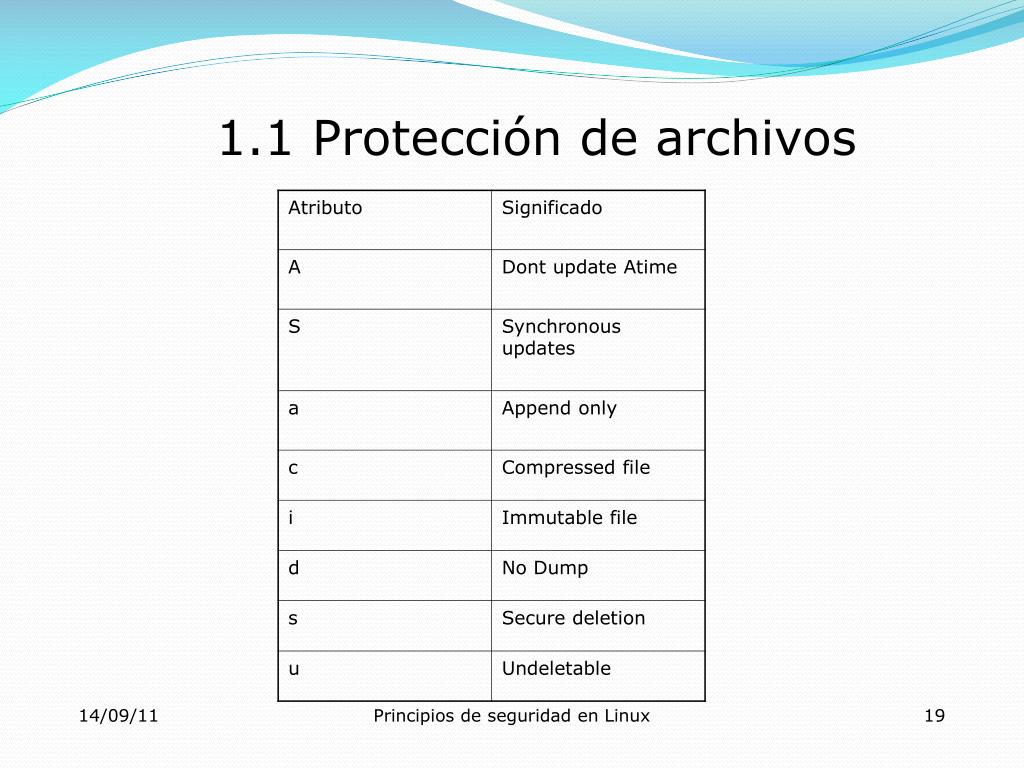 1.1 Protección de archivos

| Atributo | Significado |
|---|---|
| A | Dont update Atime |
| S | Synchronous updates |
| a | Append only |
| c | Compressed file |
| i | Immutable file |
| d | No Dump |
| s | Secure deletion |
| u | Undeletable |

14/09/11

Principios de seguridad en Linux

19